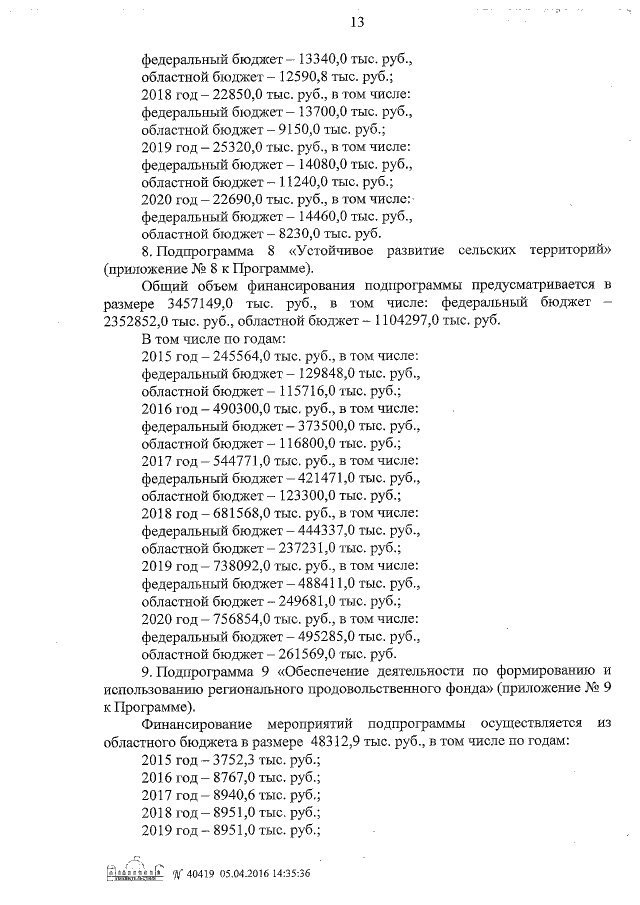 13

федеральный бюджет – 13340,0 тыс. руб.,
областной бюджет – 12590,8 тыс. руб.;
2018 год – 22850,0 тыс. руб., в том числе:
федеральный бюджет – 13700,0 тыс. руб.,
областной бюджет – 9150,0 тыс. руб.;
2019 год – 25320,0 тыс. руб., в том числе:
федеральный бюджет – 14080,0 тыс. руб.,
областной бюджет – 11240,0 тыс. руб.;
2020 год – 22690,0 тыс. руб., в том числе:
федеральный бюджет – 14460,0 тыс. руб.,
областной бюджет – 8230,0 тыс. руб.

8. Подпрограмма 8 «Устойчивое развитие сельских территорий» (приложение № 8 к Программе).

Общий объем финансирования подпрограммы предусматривается в размере 3457149,0 тыс. руб., в том числе: федеральный бюджет – 2352852,0 тыс. руб., областной бюджет – 1104297,0 тыс. руб.

В том числе по годам:
2015 год – 245564,0 тыс. руб., в том числе:
федеральный бюджет – 129848,0 тыс. руб.,
областной бюджет – 115716,0 тыс. руб.;
2016 год – 490300,0 тыс. руб., в том числе:
федеральный бюджет – 373500,0 тыс. руб.,
областной бюджет – 116800,0 тыс. руб.;
2017 год – 544771,0 тыс. руб., в том числе:
федеральный бюджет – 421471,0 тыс. руб.,
областной бюджет – 123300,0 тыс. руб.;
2018 год – 681568,0 тыс. руб., в том числе:
федеральный бюджет – 444337,0 тыс. руб.,
областной бюджет – 237231,0 тыс. руб.;
2019 год – 738092,0 тыс. руб., в том числе:
федеральный бюджет – 488411,0 тыс. руб.,
областной бюджет – 249681,0 тыс. руб.;
2020 год – 756854,0 тыс. руб., в том числе:
федеральный бюджет – 495285,0 тыс. руб.,
областной бюджет – 261569,0 тыс. руб.

9. Подпрограмма 9 «Обеспечение деятельности по формированию и использованию регионального продовольственного фонда» (приложение № 9 к Программе).

Финансирование мероприятий подпрограммы осуществляется из областного бюджета в размере 48312,9 тыс. руб., в том числе по годам:
2015 год – 3752,3 тыс. руб.;
2016 год – 8767,0 тыс. руб.;
2017 год – 8940,6 тыс. руб.;
2018 год – 8951,0 тыс. руб.;
2019 год – 8951,0 тыс. руб.;

№ 40419 05.04.2016 14:35:36